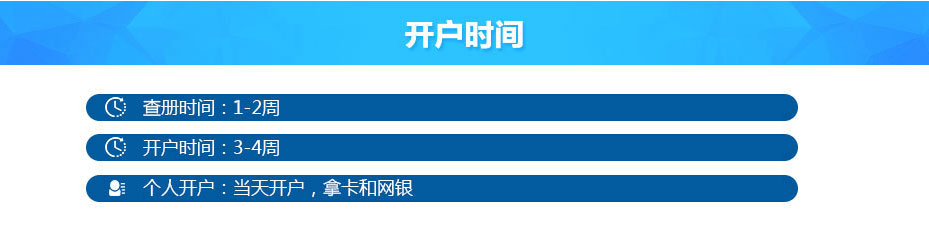 开户时间

查册时间：1-2周

开户时间：3-4周

个人开户：当天开户，拿卡和网银